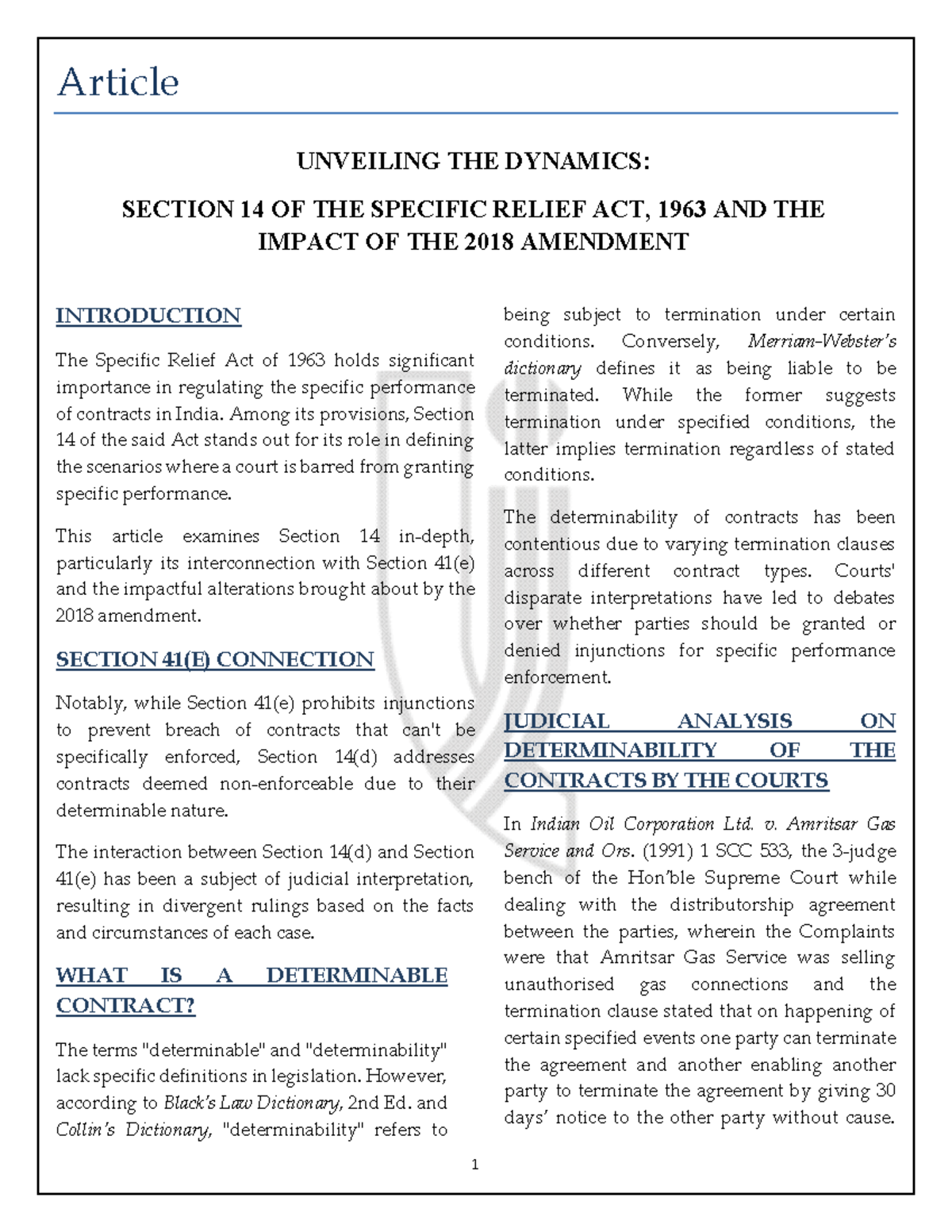 Article

UNVEILING THE DYNAMICS:

SECTION 14 OF THE SPECIFIC RELIEF ACT, 1963 AND THE IMPACT OF THE 2018 AMENDMENT

INTRODUCTION

The Specific Relief Act of 1963 holds significant importance in regulating the specific performance of contracts in India. Among its provisions, Section 14 of the said Act stands out for its role in defining the scenarios where a court is barred from granting specific performance.

This article examines Section 14 in-depth, particularly its interconnection with Section 41(e) and the impactful alterations brought about by the 2018 amendment.

SECTION 41(E) CONNECTION

Notably, while Section 41(e) prohibits injunctions to prevent breach of contracts that can't be specifically enforced, Section 14(d) addresses contracts deemed non-enforceable due to their determinable nature.

The interaction between Section 14(d) and Section 41(e) has been a subject of judicial interpretation, resulting in divergent rulings based on the facts and circumstances of each case.

WHAT IS A DETERMINABLE CONTRACT?

The terms "determinable" and "determinability" lack specific definitions in legislation. However, according to Black's Law Dictionary, 2nd Ed. and Collin's Dictionary, "determinability" refers to being subject to termination under certain conditions. Conversely, Merriam-Webster's dictionary defines it as being liable to be terminated. While the former suggests termination under specified conditions, the latter implies termination regardless of stated conditions.

The determinability of contracts has been contentious due to varying termination clauses across different contract types. Courts' disparate interpretations have led to debates over whether parties should be granted or denied injunctions for specific performance enforcement.

JUDICIAL ANALYSIS ON DETERMINABILITY OF THE CONTRACTS BY THE COURTS

In Indian Oil Corporation Ltd. v. Amritsar Gas Service and Ors. (1991) 1 SCC 533, the 3-judge bench of the Hon'ble Supreme Court while dealing with the distributorship agreement between the parties, wherein the Complaints were that Amritsar Gas Service was selling unauthorised gas connections and the termination clause stated that on happening of certain specified events one party can terminate the agreement and another enabling another party to terminate the agreement by giving 30 days' notice to the other party without cause.

1